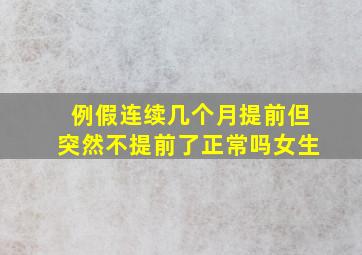 例假连续几个月提前但突然不提前了正常吗女生